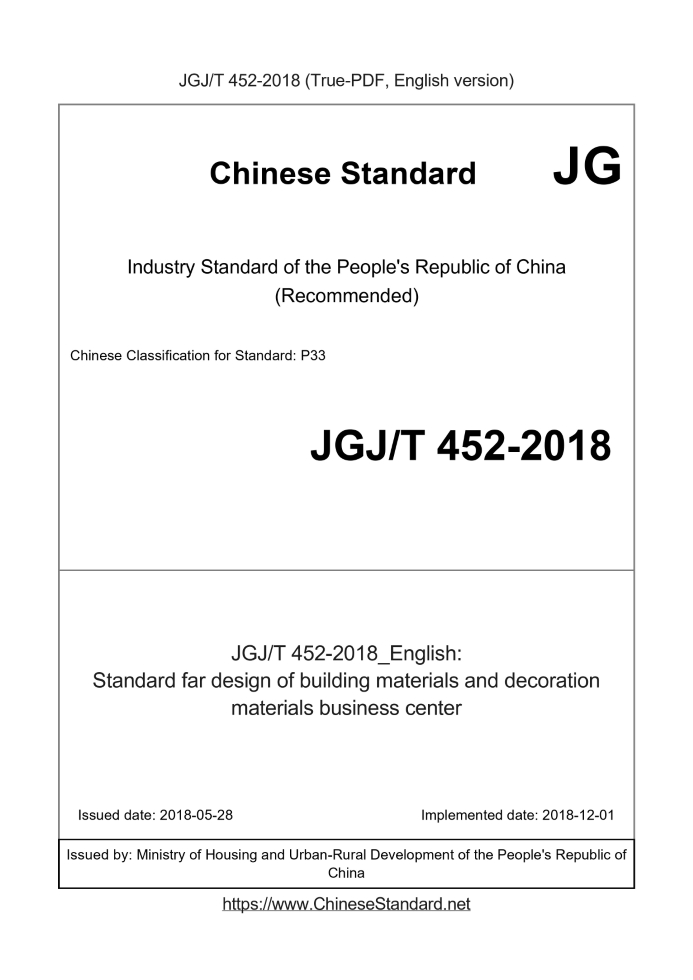 JGJ/T 452-2018 (True-PDF, English version)

Chinese Standard JG

Industry Standard of the People's Republic of China
(Recommended)

Chinese Classification for Standard: P33

JGJ/T 452-2018

JGJ/T 452-2018_English:
Standard far design of building materials and decoration materials business center

Issued date: 2018-05-28 Implemented date: 2018-12-01

Issued by: Ministry of Housing and Urban-Rural Development of the People's Republic of China

https://www.ChineseStandard.net